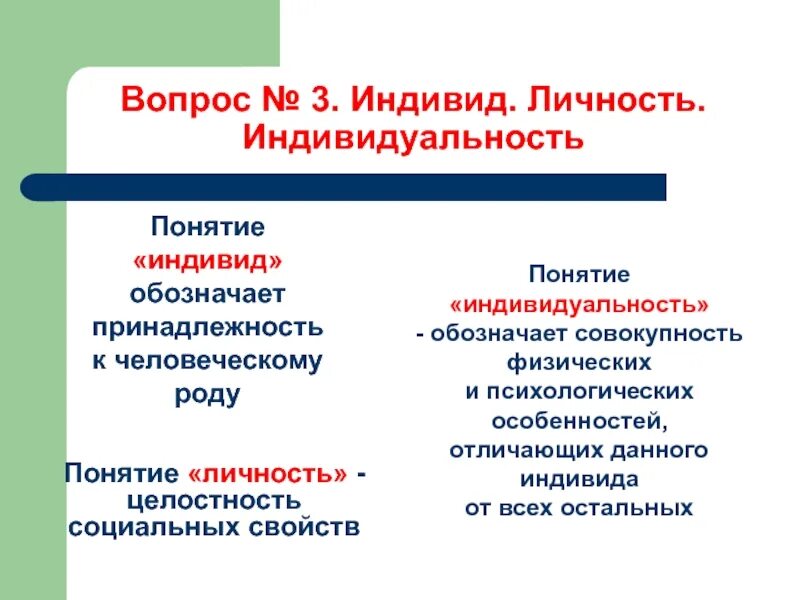 Вопрос № 3. Индивид. Личность. Индивидуальность

Понятие «индивид» обозначает принадлежность к человеческому роду

Понятие «личность» - целостность социальных свойств

Понятие «индивидуальность» - обозначает совокупность физических и психологических особенностей, отличающих данного индивида от всех остальных